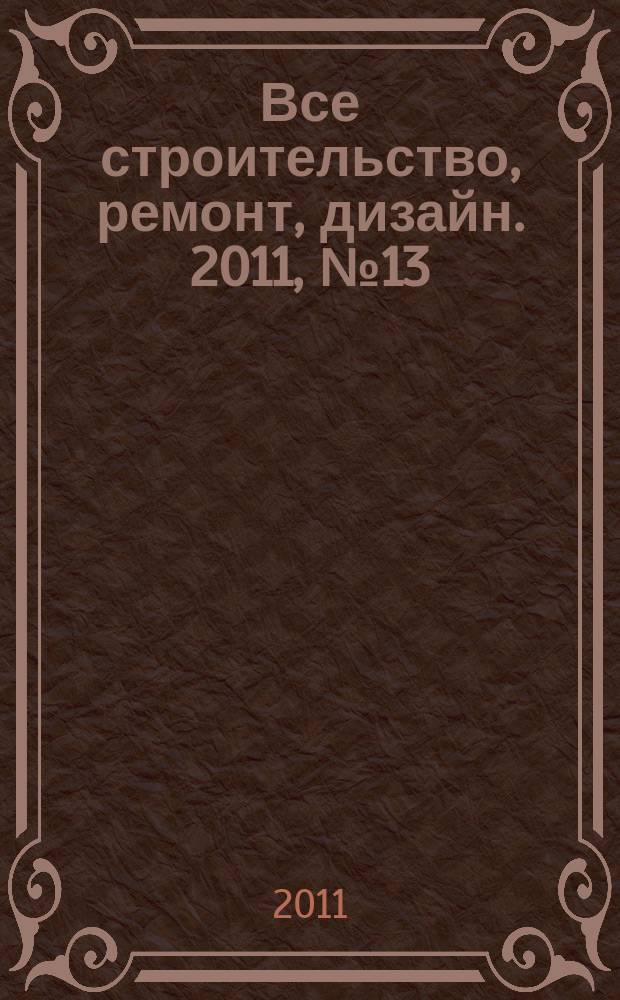 Все строительство, ремонт, дизайн. 2011, №13

2011